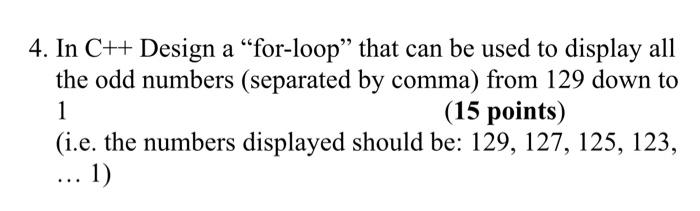 4. In C++ Design a “for-loop” that can be used to display all the odd numbers (separated by comma) from 129 down to 1 (15 points)
(i.e. the numbers displayed should be: 129, 127, 125, 123, … 1)